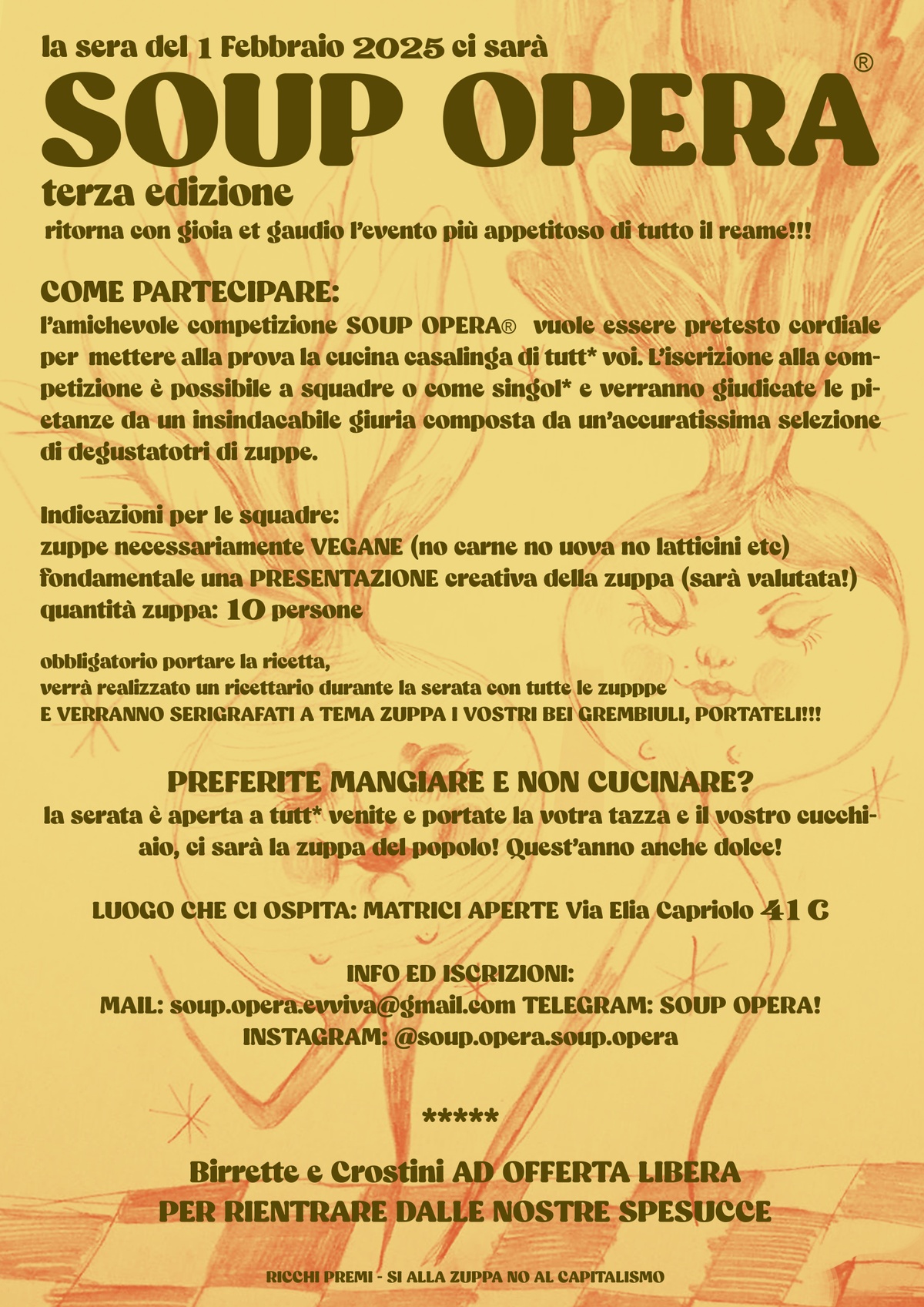 la sera del 1 Febbraio 2025 ci sarà

SOUP OPERA®

terza edizione

ritorna con gioia et gaudio l'evento più appetitoso di tutto il reame!!!

COME PARTECIPARE:

l'amichevole competizione SOUP OPERA® vuole essere pretesto cordiale per mettere alla prova la cucina casalinga di tutt* voi. L'iscrizione alla competizione è possibile a squadre o come singol* e verranno giudicate le pietanze da un insindacabile giuria composta da un'accuratissima selezione di degustatotri di zuppe.

Indicazioni per le squadre:
zuppe necessariamente VEGANE (no carne no uova no latticini etc)
fondamentale una PRESENTAZIONE creativa della zuppa (sarà valutata!)
quantità zuppa: 10 persone

obbligatorio portare la ricetta,
verrà realizzato un ricettario durante la serata con tutte le zupppe
E VERRANNO SERIGRAFATI A TEMA ZUPPA I VOSTRI BEI GREMBIULI, PORTATELI!!!

PREFERITE MANGIARE E NON CUCINARE?

la serata è aperta a tutt* venite e portate la votra tazza e il vostro cucchiaio, ci sarà la zuppa del popolo! Quest'anno anche dolce!

LUOGO CHE CI OSPITA: MATRICI APERTE Via Elia Capriolo 41 C

INFO ED ISCRIZIONI:
MAIL: soup.opera.evviva@gmail.com TELEGRAM: SOUP OPERA!
INSTAGRAM: @soup.opera.soup.opera

*****

Birrette e Crostini AD OFFERTA LIBERA
PER RIENTRARE DALLE NOSTRE SPESUCCE

RICCHI PREMI - SI ALLA ZUPPA NO AL CAPITALISMO